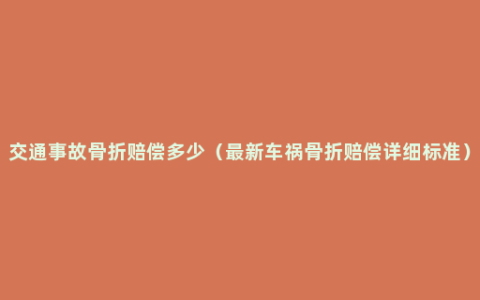 交通事故骨折赔偿多少（最新车祸骨折赔偿详细标准）